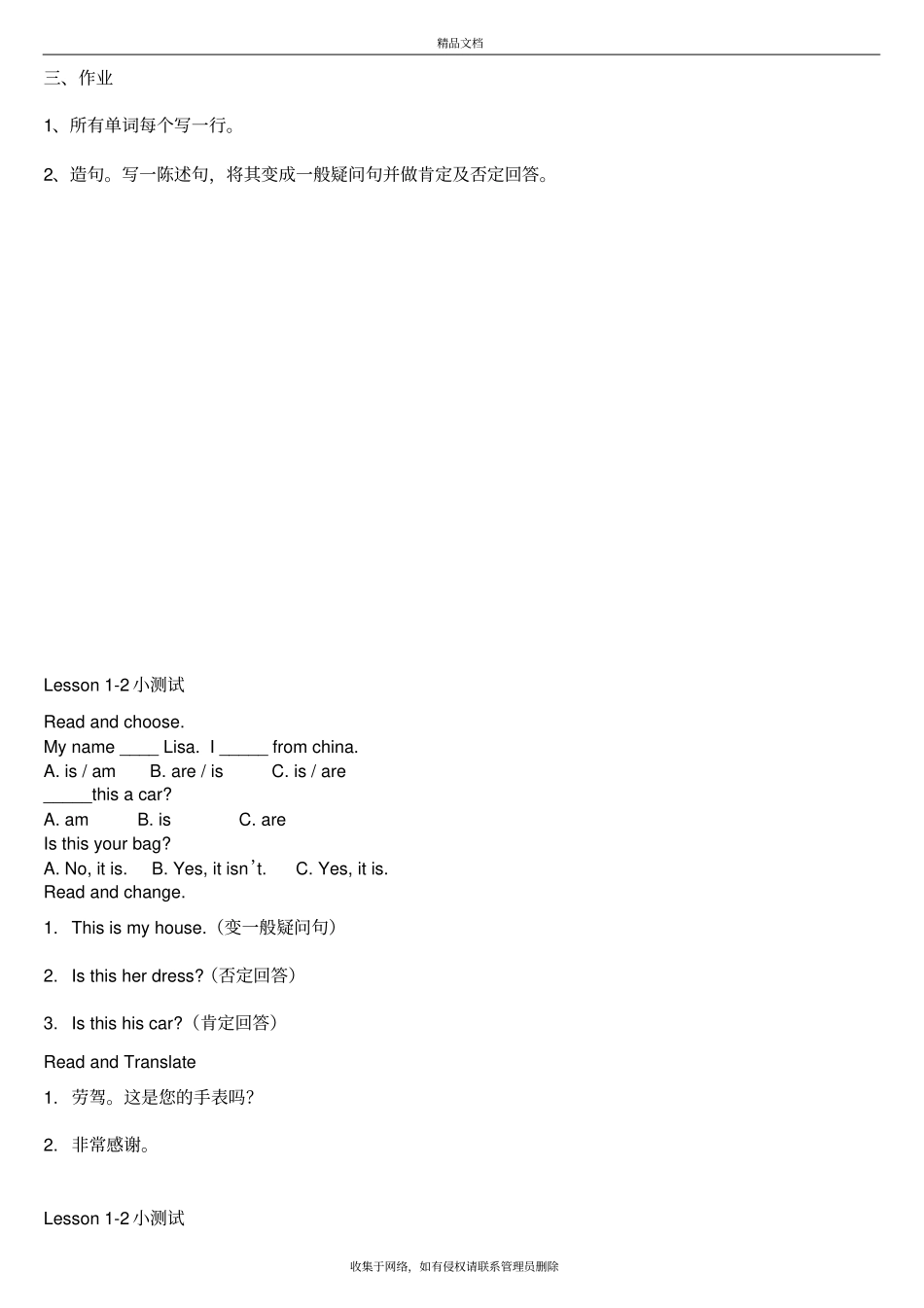 精品文档

三、作业

1、所有单词每个写一行。

2、造句。写一陈述句，将其变成一般疑问句并做肯定及否定回答。

Lesson 1-2小测试

Read and choose.

My name ____ Lisa. I ____ from china.

A. is / am B. are / is C. is / are

____this a car?

A. am B. is C. are

Is this your bag?

A. No, it is. B. Yes, it isn't. C. Yes, it is.

Read and change.

1. This is my house.(变一般疑问句)

2. Is this her dress?(否定回答)

3. Is this his car?(肯定回答)

Read and Translate

1. 劳驾。这是您的手表吗?

2. 非常感谢。

Lesson 1-2小测试

收集于网络，如有侵权请联系管理员删除